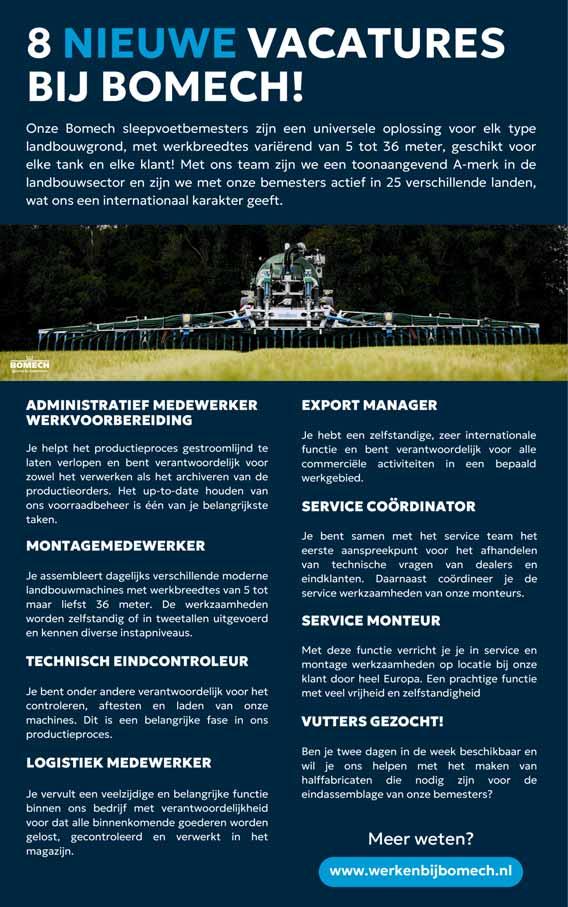 8 NIEUWE VACATURES BIJ BOMECH!

Onze Bomech sleepvoetbemesters zijn een universele oplossing voor elk type landbouwgrond, met werkbreedtes variërend van 5 tot 36 meter, geschikt voor elke tank en elke klant! Met ons team zijn we een toonaangevend A-merk in de landbouwsector en zijn we met onze bemesters actief in 25 verschillende landen, wat ons een internationaal karakter geeft.

BOMECH

ADMINISTRATIEF MEDEWERKER WERKVOORBEREIDING

Je helpt het productieproces gestroomlijnd te laten verlopen en bent verantwoordelijk voor zowel het verwerken als het archiveren van de productieorders. Het up-to-date houden van ons voorraadbeheer is één van je belangrijkste taken.

MONTAGEMEDEWERKER

Je assembleert dagelijks verschillende moderne landbouwmachines met werkbreedtes van 5 tot maar liefst 36 meter. De werkzaamheden worden zelfstandig of in tweetallen uitgevoerd en kennen diverse instapniveaus.

TECHNISCH EINDCONTROLEUR

Je bent onder andere verantwoordelijk voor het controleren, aftesten en laden van onze machines. Dit is een belangrijke fase in ons productieproces.

LOGISTIEK MEDEWERKER

Je vervult een veelzijdige en belangrijke functie binnen ons bedrijf met verantwoordelijkheid voor dat alle binnenkomende goederen worden gelost, gecontroleerd en verwerkt in het magazijn.

EXPORT MANAGER

Je hebt een zelfstandige, zeer internationale functie en bent verantwoordelijk voor alle commerciële activiteiten in een bepaald werkgebied.

SERVICE COÖRDINATOR

Je bent samen met het service team het eerste aanspreekpunt voor het afhandelen van technische vragen van dealers en eindklanten. Daarnaast coördineer je de service werkzaamheden van onze monteurs.

SERVICE MONTEUR

Met deze functie verricht je je in service en montage werkzaamheden op locatie bij onze klant door heel Europa. Een prachtige functie met veel vrijheid en zelfstandigheid

VUTTERS GEZOCHT!

Ben je twee dagen in de week beschikbaar en wil je ons helpen met het maken van halffabricaten die nodig zijn voor de eindassemblage van onze bemesters?

Meer weten?

www.werkenbijbomech.nl